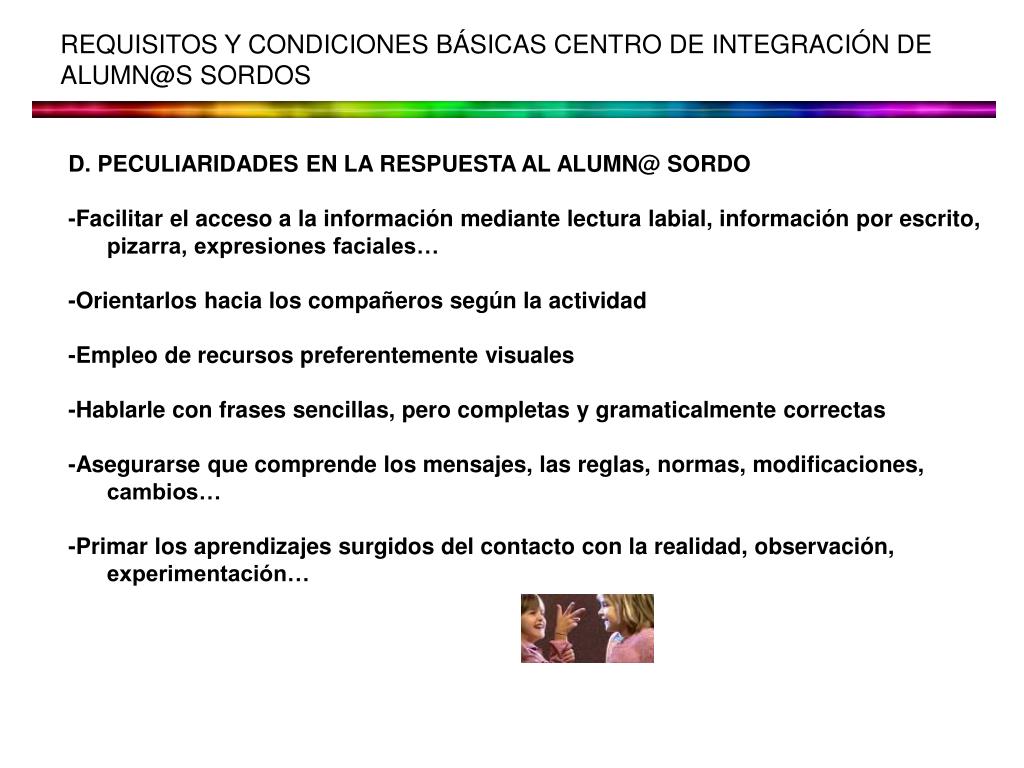 REQUISITOS Y CONDICIONES BÁSICAS CENTRO DE INTEGRACIÓN DE ALUMN@S SORDOS

D. PECULIARIDADES EN LA RESPUESTA AL ALUMN@ SORDO

-Facilitar el acceso a la información mediante lectura labial, información por escrito, pizarra, expresiones faciales…

-Orientarlos hacia los compañeros según la actividad

-Empleo de recursos preferentemente visuales

-Hablarle con frases sencillas, pero completas y gramaticalmente correctas

-Asegurarse que comprende los mensajes, las reglas, normas, modificaciones, cambios…

-Primar los aprendizajes surgidos del contacto con la realidad, observación, experimentación…